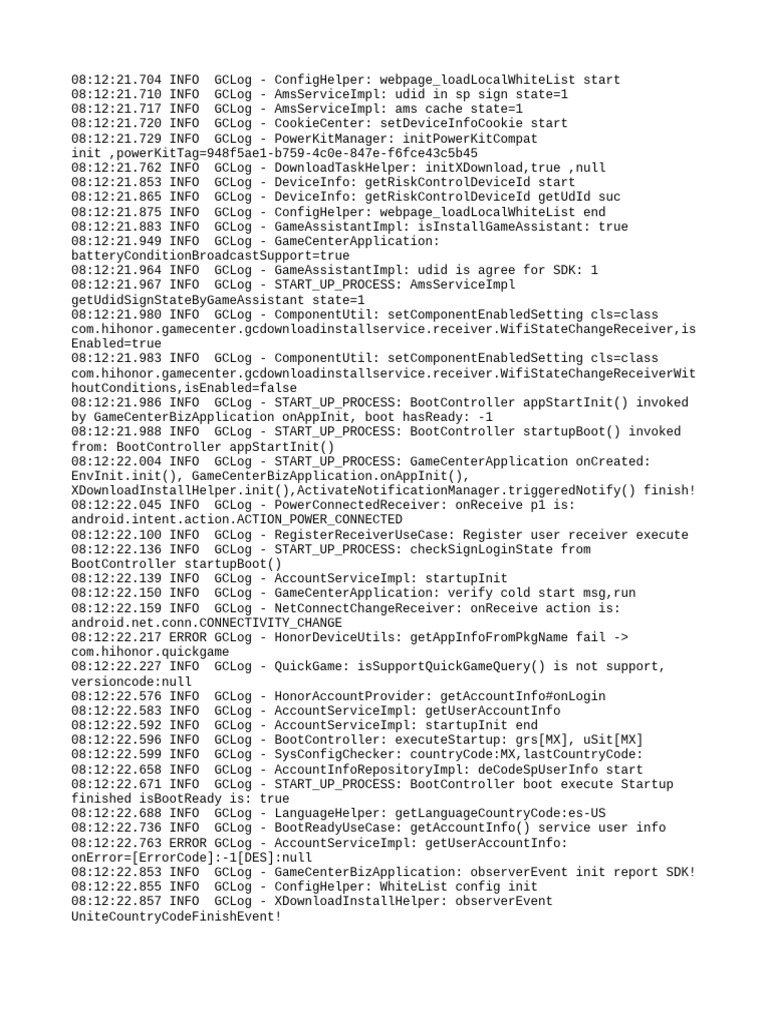 08:12:21.704 INFO  GCLog - ConfigHelper: webpage_loadLocalWhiteList start
08:12:21.710 INFO  GCLog - AmsServiceImpl: udid in sp sign state=1
08:12:21.717 INFO  GCLog - AmsServiceImpl: ams cache state=1
08:12:21.720 INFO  GCLog - CookieCenter: setDeviceInfoCookie start
08:12:21.729 INFO  GCLog - PowerKitManager: initPowerKitCompat
init ,powerKitTag=948f5ae1-b759-4c0e-847e-f6fce43c5b45
08:12:21.762 INFO  GCLog - DownloadTaskHelper: initXDownload,true ,null
08:12:21.853 INFO  GCLog - DeviceInfo: getRiskControlDeviceId start
08:12:21.865 INFO  GCLog - DeviceInfo: getRiskControlDeviceId getUdId suc
08:12:21.875 INFO  GCLog - ConfigHelper: webpage_loadLocalWhiteList end
08:12:21.883 INFO  GCLog - GameAssistantImpl: isInstallGameAssistant: true
08:12:21.949 INFO  GCLog - GameCenterApplication:
batteryConditionBroadcastSupport=true
08:12:21.964 INFO  GCLog - GameAssistantImpl: udid is agree for SDK: 1
08:12:21.967 INFO  GCLog - START_UP_PROCESS: AmsServiceImpl
getUdidSignStateByGameAssistant state=1
08:12:21.980 INFO  GCLog - ComponentUtil: setComponentEnabledSetting cls=class
com.hihonor.gamecenter.gcdownloadinstallservice.receiver.WifiStateChangeReceiver,isEnabled=true
08:12:21.983 INFO  GCLog - ComponentUtil: setComponentEnabledSetting cls=class
com.hihonor.gamecenter.gcdownloadinstallservice.receiver.WifiStateChangeReceiverWithoutConditions,isEnabled=false
08:12:21.986 INFO  GCLog - START_UP_PROCESS: BootController appStartInit() invoked
by GameCenterBizApplication onAppInit, boot hasReady: -1
08:12:21.988 INFO  GCLog - START_UP_PROCESS: BootController startupBoot() invoked
from: BootController appStartInit()
08:12:22.004 INFO  GCLog - START_UP_PROCESS: GameCenterApplication onCreated:
EnvInit.init(), GameCenterBizApplication.onAppInit(),
XDownloadInstallHelper.init(),ActivateNotificationManager.triggeredNotify() finish!
08:12:22.045 INFO  GCLog - PowerConnectedReceiver: onReceive p1 is:
android.intent.action.ACTION_POWER_CONNECTED
08:12:22.100 INFO  GCLog - RegisterReceiverUseCase: Register user receiver execute
08:12:22.136 INFO  GCLog - START_UP_PROCESS: checkSignLoginState from
BootController startupBoot()
08:12:22.139 INFO  GCLog - AccountServiceImpl: startupInit
08:12:22.150 INFO  GCLog - GameCenterApplication: verify cold start msg,run
08:12:22.159 INFO  GCLog - NetConnectChangeReceiver: onReceive action is:
android.net.conn.CONNECTIVITY_CHANGE
08:12:22.217 ERROR GCLog - HonorDeviceUtils: getAppInfoFromPkgName fail ->
com.hihonor.quickgame
08:12:22.227 INFO  GCLog - QuickGame: isSupportQuickGameQuery() is not support,
versioncode:null
08:12:22.576 INFO  GCLog - HonorAccountProvider: getAccountInfo#onLogin
08:12:22.583 INFO  GCLog - AccountServiceImpl: getUserAccountInfo
08:12:22.592 INFO  GCLog - AccountServiceImpl: startupInit end
08:12:22.596 INFO  GCLog - BootController: executeStartup: grs[MX], uSit[MX]
08:12:22.599 INFO  GCLog - SysConfigChecker: countryCode:MX,lastCountryCode:
08:12:22.658 INFO  GCLog - AccountInfoRepositoryImpl: deCodeSpUserInfo start
08:12:22.671 INFO  GCLog - START_UP_PROCESS: BootController boot execute Startup
finished isBootReady is: true
08:12:22.688 INFO  GCLog - LanguageHelper: getLanguageCountryCode:es-US
08:12:22.736 INFO  GCLog - BootReadyUseCase: getAccountInfo() service user info
08:12:22.763 ERROR GCLog - AccountServiceImpl: getUserAccountInfo:
onError=[ErrorCode]:-1[DES]:null
08:12:22.853 INFO  GCLog - GameCenterBizApplication: observerEvent init report SDK!
08:12:22.855 INFO  GCLog - ConfigHelper: WhiteList config init
08:12:22.857 INFO  GCLog - XDownloadInstallHelper: observerEvent
UniteCountryCodeFinishEvent!